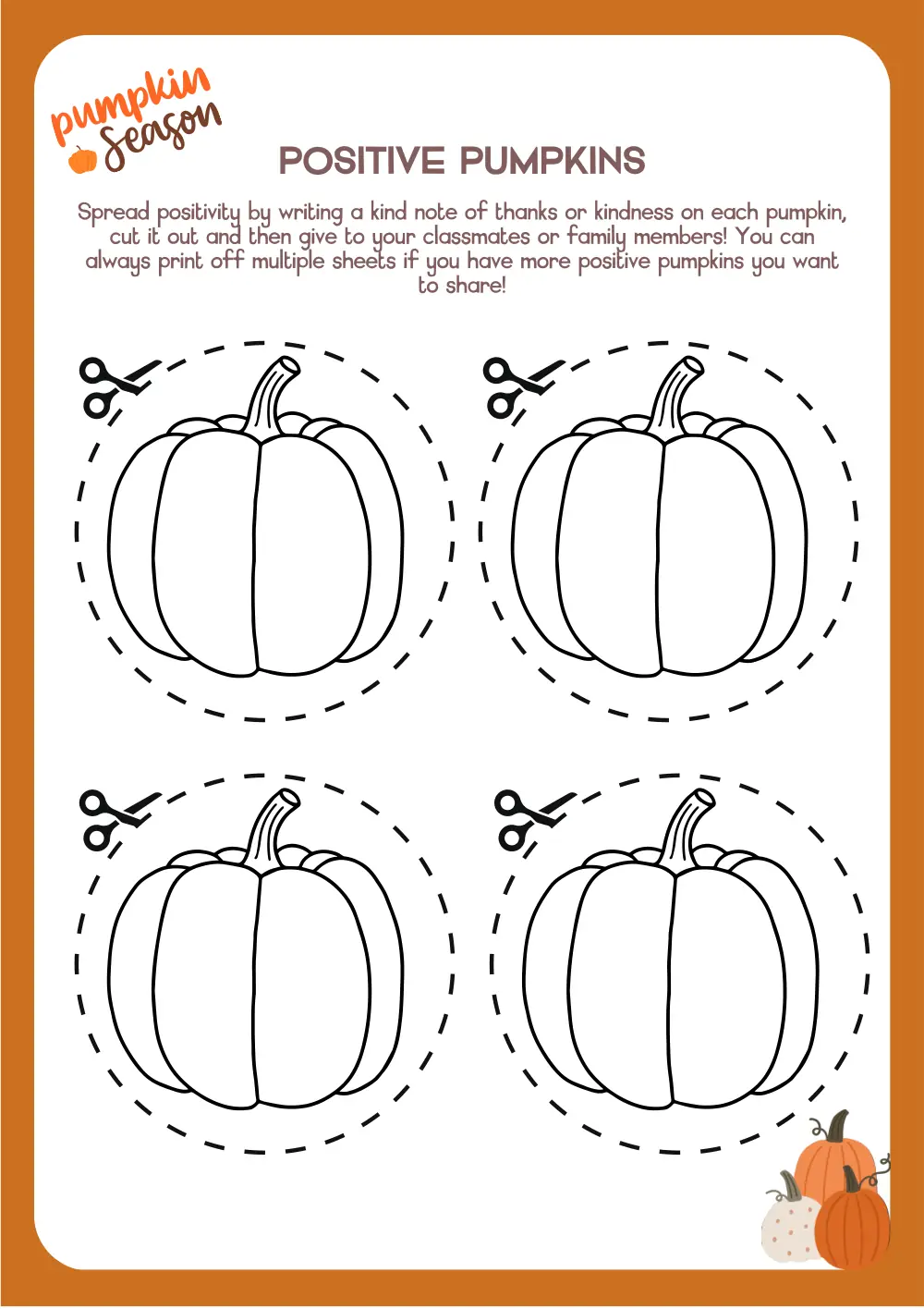 pumpkin
Season

POSITIVE PUMPKINS

Spread positivity by writing a kind note of thanks or kindness on each pumpkin, cut it out and then give to your classmates or family members! You can always print off multiple sheets if you have more positive pumpkins you want to share!